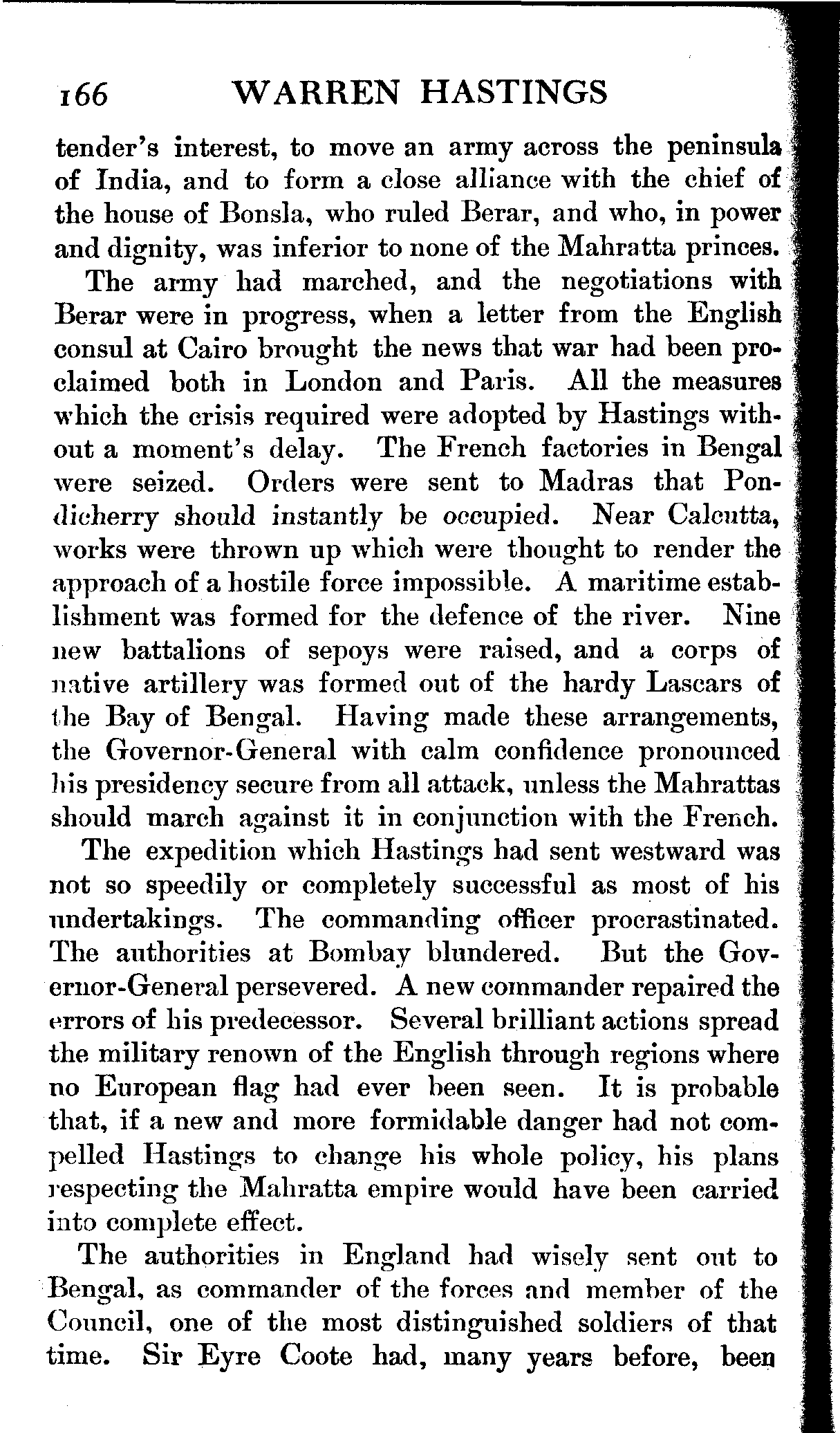 166 WARREN HASTINGS

tender's interest, to move an army across the peninsula of India, and to form a close alliance with the chief of the house of Bonsla, who ruled Berar, and who, in power and dignity, was inferior to none of the Mahratta princes.

The army had marched, and the negotiations with Berar were in progress, when a letter from the English consul at Cairo brought the news that war had been proclaimed both in London and Paris. All the measures which the crisis required were adopted by Hastings without a moment's delay. The French factories in Bengal were seized. Orders were sent to Madras that Pondicherry should instantly be occupied. Near Calcutta, works were thrown up which were thought to render the approach of a hostile force impossible. A maritime establishment was formed for the defence of the river. Nine new battalions of sepoys were raised, and a corps of native artillery was formed out of the hardy Lascars of the Bay of Bengal. Having made these arrangements, the Governor-General with calm confidence pronounced his presidency secure from all attack, unless the Mahrattas should march against it in conjunction with the French.

The expedition which Hastings had sent westward was not so speedily or completely successful as most of his undertakings. The commanding officer procrastinated. The authorities at Bombay blundered. But the Governor-General persevered. A new commander repaired the errors of his predecessor. Several brilliant actions spread the military renown of the English through regions where no European flag had ever been seen. It is probable that, if a new and more formidable danger had not compelled Hastings to change his whole policy, his plans respecting the Mahratta empire would have been carried into complete effect.

The authorities in England had wisely sent out to Bengal, as commander of the forces and member of the Council, one of the most distinguished soldiers of that time. Sir Eyre Coote had, many years before, been